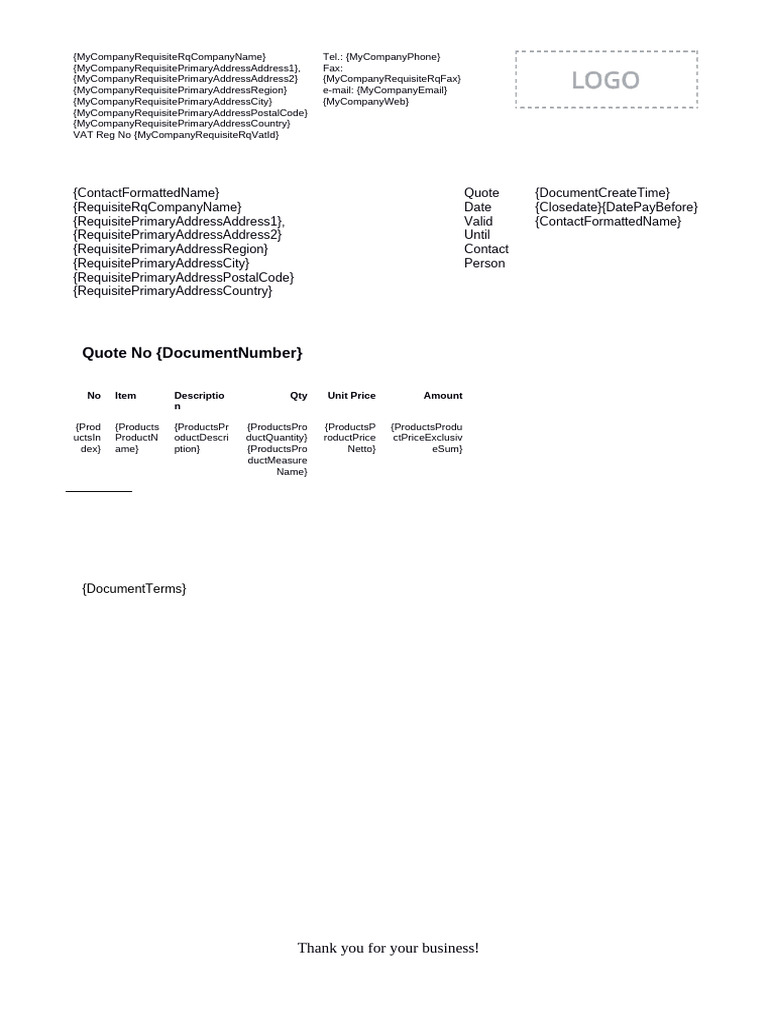 {MyCompanyRequisiteRqCompanyName}
{MyCompanyRequisitePrimaryAddressAddress1},
{MyCompanyRequisitePrimaryAddressAddress2}
{MyCompanyRequisitePrimaryAddressRegion}
{MyCompanyRequisitePrimaryAddressCity}
{MyCompanyRequisitePrimaryAddressPostalCode}
{MyCompanyRequisitePrimaryAddressCountry}
VAT Reg No {MyCompanyRequisiteRqVatId}

Tel.: {MyCompanyPhone}
Fax:
{MyCompanyRequisiteRqFax}
e-mail: {MyCompanyEmail}
{MyCompanyWeb}

LOGO

{ContactFormattedName}
{RequisiteRqCompanyName}
{RequisitePrimaryAddressAddress1},
{RequisitePrimaryAddressAddress2}
{RequisitePrimaryAddressRegion}
{RequisitePrimaryAddressCity}
{RequisitePrimaryAddressPostalCode}
{RequisitePrimaryAddressCountry}

Quote Date {DocumentCreateTime}
Valid Until {Closedate}{DatePayBefore}
Contact Person {ContactFormattedName}

Quote No {DocumentNumber}

| No | Item | Description | Qty | Unit Price | Amount |
|---|---|---|---|---|---|
| {ProductsIndex} | {ProductsProductName} | {ProductsProductDescription} | {ProductsProductQuantity} {ProductsProductMeasureName} | {ProductsProductPriceNetto} | {ProductsProductPriceExclusiveSum} |

{DocumentTerms}

Thank you for your business!